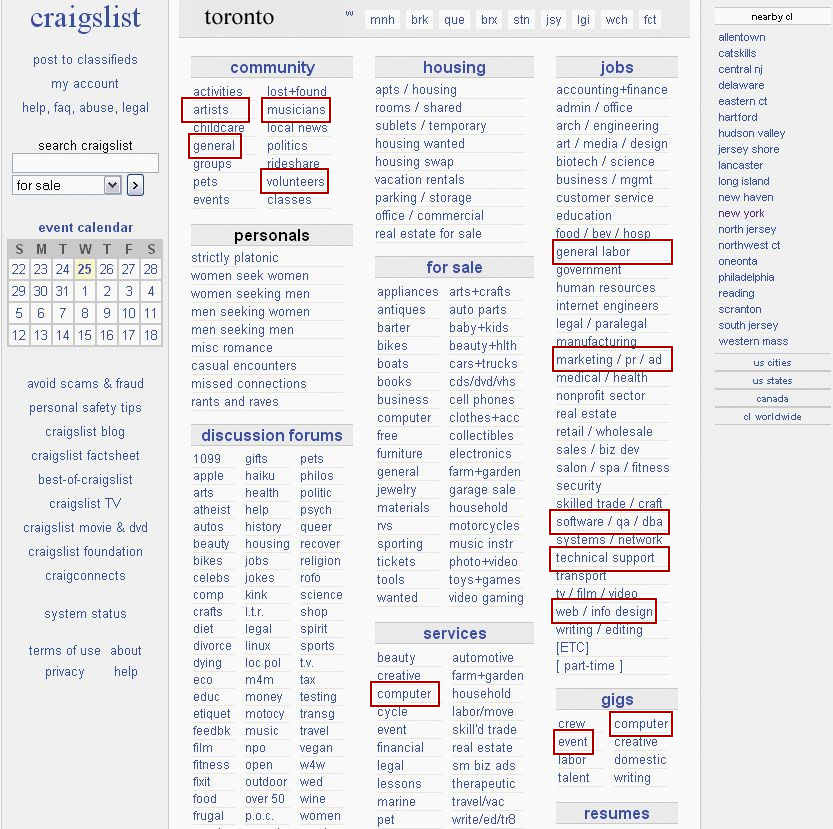 craigslist

post to classifieds
my account
help, faq, abuse, legal

search craigslist
for sale >

event calendar

| S | M | T | W | T | F | S |
|---|---|---|---|---|---|---|
| 22 | 23 | 24 | 25 | 26 | 27 | 28 |
| 29 | 30 | 31 | 1 | 2 | 3 | 4 |
| 5 | 6 | 7 | 8 | 9 | 10 | 11 |
| 12 | 13 | 14 | 15 | 16 | 17 | 18 |

avoid scams & fraud
personal safety tips
craigslist blog
craigslist factsheet
best-of-craigslist
craigslist TV
craigslist movie & dvd
craigslist foundation
craigconnects

system status

terms of use about
privacy help

toronto w mnh brk que brx stn jsy lgi wch fct

community
activities
artists
childcare
general
groups
pets
events
lost+found
musicians
local news
politics
rideshare
volunteers
classes

personals
strictly platonic
women seek women
women seeking men
men seeking women
men seeking men
misc romance
casual encounters
missed connections
rants and raves

discussion forums
1099
apple
arts
atheist
autos
beauty
bikes
celebs
comp
crafts
diet
divorce
dying
eco
educ
etiquet
feedbk
film
fitness
fixit
food
frugal
gifts
haiku
health
help
history
housing
jobs
jokes
kink
l.t.r.
legal
linux
loc pol
m4m
money
motocy
music
npo
open
outdoor
over 50
p.o.c.
pets
philos
politic
psych
queer
recover
religion
rofo
science
shop
spirit
sports
t.v.
tax
testing
transg
travel
vegan
w4w
wed
wine
women

housing
apts / housing
rooms / shared
sublets / temporary
housing wanted
housing swap
vacation rentals
parking / storage
office / commercial
real estate for sale

for sale
appliances
antiques
barter
bikes
boats
books
business
computer
free
furniture
general
jewelry
materials
rvs
sporting
tickets
tools
wanted
arts+crafts
auto parts
baby+kids
beauty+hlth
cars+trucks
cds/dvd/vhs
cell phones
clothes+acc
collectibles
electronics
farm+garden
garage sale
household
motorcycles
music instr
photo+video
toys+games
video gaming

services
beauty
creative
computer
cycle
event
financial
legal
lessons
marine
pet
automotive
farm+garden
household
labor/move
skill'd trade
real estate
sm biz ads
therapeutic
travel/vac
write/ed/tr8

jobs
accounting+finance
admin / office
arch / engineering
art / media / design
biotech / science
business / mgmt
customer service
education
food / bev / hosp
general labor
government
human resources
internet engineers
legal / paralegal
manufacturing
marketing / pr / ad
medical / health
nonprofit sector
real estate
retail / wholesale
sales / biz dev
salon / spa / fitness
security
skilled trade / craft
software / qa / dba
systems / network
technical support
transport
tv / film / video
web / info design
writing / editing
[ETC]
[ part-time ]

gigs
crew
event
labor
talent
computer
creative
domestic
writing

resumes

nearby cl
allentown
catskills
central nj
delaware
eastern ct
hartford
hudson valley
jersey shore
lancaster
long island
new haven
new york
north jersey
northwest ct
oneonta
philadelphia
reading
scranton
south jersey
western mass

us cities
us states
canada
cl worldwide